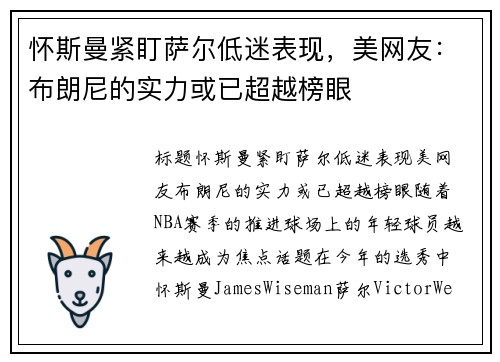 怀斯曼紧盯萨尔低迷表现，美网友：布朗尼的实力或已超越榜眼

标题怀斯曼紧盯萨尔低迷表现美网友布朗尼的实力或已超越榜眼随着NBA赛季的推进球场上的年轻球员越来越成为焦点话题在今年的选秀中怀斯曼JamesWiseman萨尔VictorWe